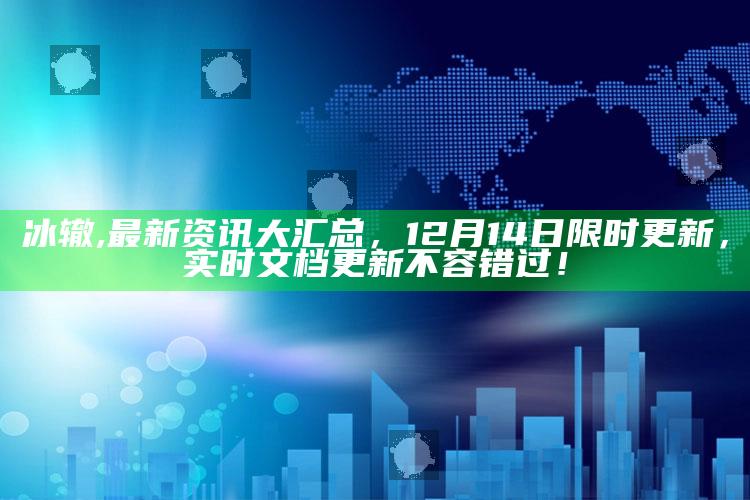 冰辙,最新资讯大汇总，12月14日限时更新，实时文档更新不容错过！